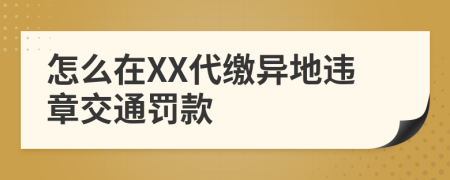 怎么在XX代缴异地违章交通罚款